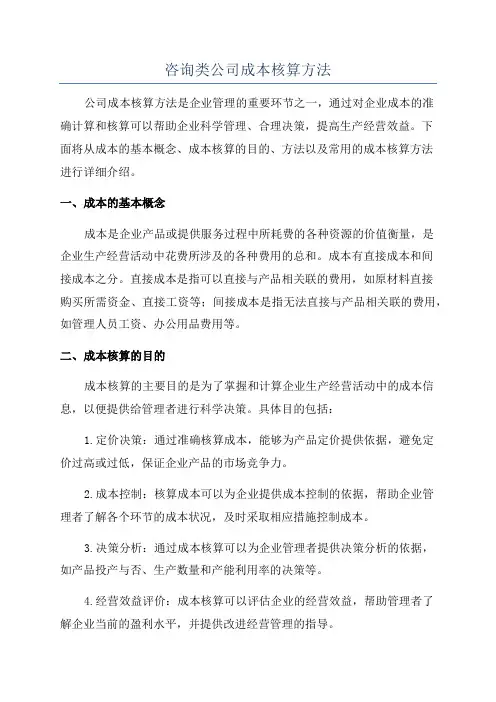 咨询类公司成本核算方法

公司成本核算方法是企业管理的重要环节之一，通过对企业成本的准确计算和核算可以帮助企业科学管理、合理决策，提高生产经营效益。下面将从成本的基本概念、成本核算的目的、方法以及常用的成本核算方法进行详细介绍。

一、成本的基本概念

成本是企业产品或提供服务过程中所耗费的各种资源的价值衡量，是企业生产经营活动中花费所涉及的各种费用的总和。成本有直接成本和间接成本之分。直接成本是指可以直接与产品相关联的费用，如原材料直接购买所需资金、直接工资等；间接成本是指无法直接与产品相关联的费用，如管理人员工资、办公用品费用等。

二、成本核算的目的

成本核算的主要目的是为了掌握和计算企业生产经营活动中的成本信息，以便提供给管理者进行科学决策。具体目的包括：

1.定价决策：通过准确核算成本，能够为产品定价提供依据，避免定价过高或过低，保证企业产品的市场竞争力。

2.成本控制：核算成本可以为企业提供成本控制的依据，帮助企业管理者了解各个环节的成本状况，及时采取相应措施控制成本。

3.决策分析：通过成本核算可以为企业管理者提供决策分析的依据，如产品投产与否、生产数量和产能利用率的决策等。

4.经营效益评价：成本核算可以评估企业的经营效益，帮助管理者了解企业当前的盈利水平，并提供改进经营管理的指导。